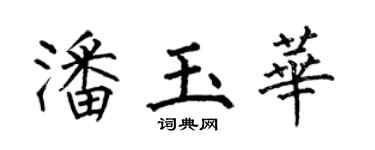 潘玉華

词典网